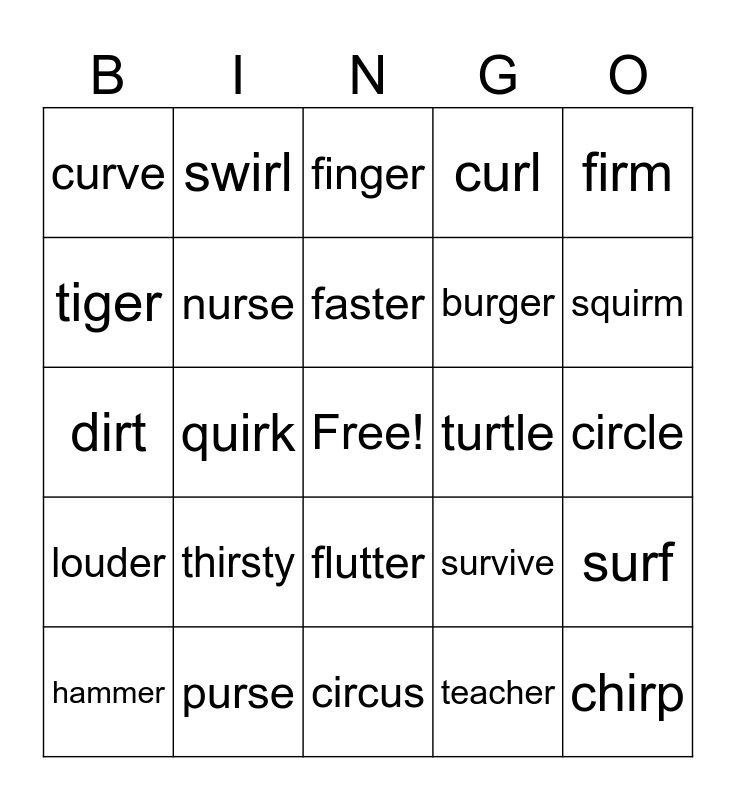 | B | I | N | G | O |
|---|---|---|---|---|
| curve | swirl | finger | curl | firm |
| tiger | nurse | faster | burger | squirm |
| dirt | quirk | Free! | turtle | circle |
| louder | thirsty | flutter | survive | surf |
| hammer | purse | circus | teacher | chirp |